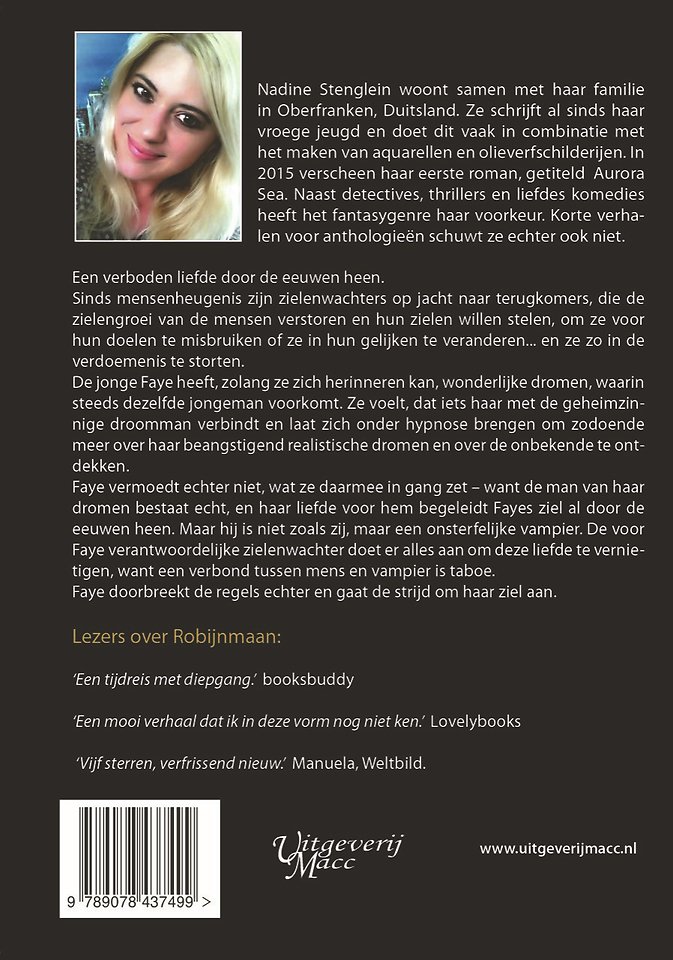 Nadine Stenglein woont samen met haar familie in Oberfranken, Duitsland. Ze schrijft al sinds haar vroege jeugd en doet dit vaak in combinatie met het maken van aquarellen en olieverfschilderijen. In 2015 verscheen haar eerste roman, getiteld Aurora Sea. Naast detectives, thrillers en liefdes komedies heeft het fantasygenre haar voorkeur. Korte verhalen voor anthologieën schuwt ze echter ook niet.

Een verboden liefde door de eeuwen heen.
Sinds mensenheugenis zijn zielenwachters op jacht naar terugkomers, die de zielengroei van de mensen verstoren en hun zielen willen stelen, om ze voor hun doelen te misbruiken of ze in hun gelijken te veranderen... en ze zo in de verdoemenis te storten.
De jonge Faye heeft, zolang ze zich herinneren kan, wonderlijke dromen, waarin steeds dezelfde jongeman voorkomt. Ze voelt, dat iets haar met de geheimzinnige droomman verbindt en laat zich onder hypnose brengen om zodoende meer over haar beangstigend realistische dromen en over de onbekende te ontdekken.
Faye vermoedt echter niet, wat ze daarmee in gang zet – want de man van haar dromen bestaat echt, en haar liefde voor hem begeleidt Fayes ziel al door de eeuwen heen. Maar hij is niet zoals zij, maar een onsterfelijke vampier. De voor Faye verantwoordelijke zielenwachter doet er alles aan om deze liefde te vernietigen, want een verbond tussen mens en vampier is taboe.
Faye doorbreekt de regels echter en gaat de strijd om haar ziel aan.

Lezers over Robijnmaan:

'Een tijdreis met diepgang.' booksbuddy

'Een mooi verhaal dat ik in deze vorm nog niet ken.' Lovelybooks

'Vijf sterren, verfrissend nieuw.' Manuela, Weltbild.

9 789078 437499 >

Uitgeverij Macc

www.uitgeverijmacc.nl